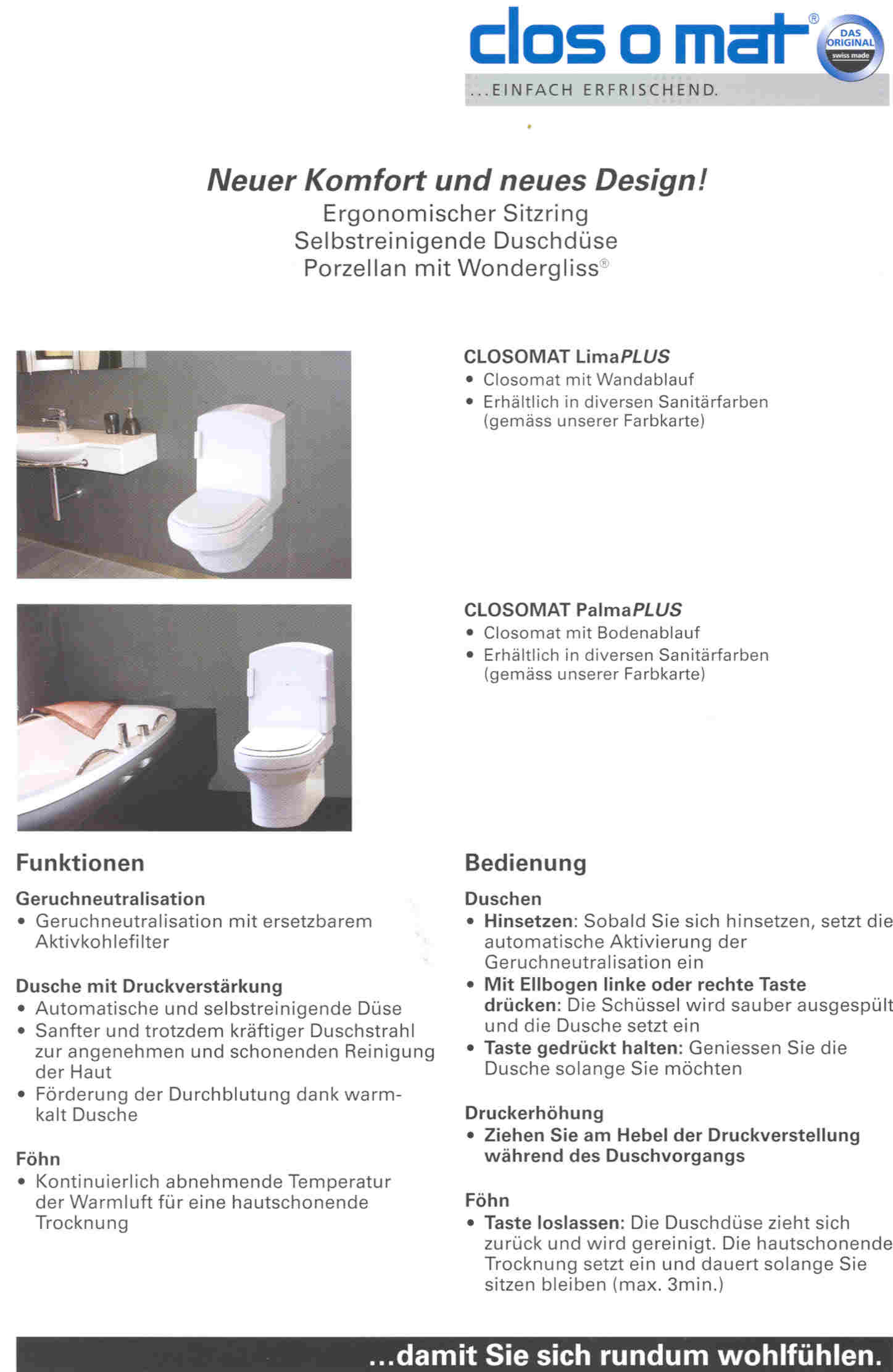 clos o mat®
DAS ORIGINAL
swiss made
...EINFACH ERFRISCHEND.

Neuer Komfort und neues Design!
Ergonomischer Sitzring
Selbstreinigende Duschdüse
Porzellan mit Wondergliss®

CLOSOMAT LimaPLUS
• Closomat mit Wandablauf
• Erhältlich in diversen Sanitärfarben (gemäss unserer Farbkarte)

CLOSOMAT PalmaPLUS
• Closomat mit Bodenablauf
• Erhältlich in diversen Sanitärfarben (gemäss unserer Farbkarte)

Funktionen

Geruchneutralisation
• Geruchneutralisation mit ersetzbarem Aktivkohlefilter

Dusche mit Druckverstärkung
• Automatische und selbstreinigende Düse
• Sanfter und trotzdem kräftiger Duschstrahl zur angenehmen und schonenden Reinigung der Haut
• Förderung der Durchblutung dank warm-kalt Dusche

Föhn
• Kontinuierlich abnehmende Temperatur der Warmluft für eine hautschonende Trocknung

Bedienung

Duschen
• Hinsetzen: Sobald Sie sich hinsetzen, setzt die automatische Aktivierung der Geruchneutralisation ein
• Mit Ellbogen linke oder rechte Taste drücken: Die Schüssel wird sauber ausgespült und die Dusche setzt ein
• Taste gedrückt halten: Geniessen Sie die Dusche solange Sie möchten

Druckerhöhung
• Ziehen Sie am Hebel der Druckverstellung während des Duschvorgangs

Föhn
• Taste loslassen: Die Duschdüse zieht sich zurück und wird gereinigt. Die hautschonende Trocknung setzt ein und dauert solange Sie sitzen bleiben (max. 3min.)

...damit Sie sich rundum wohlfühlen.